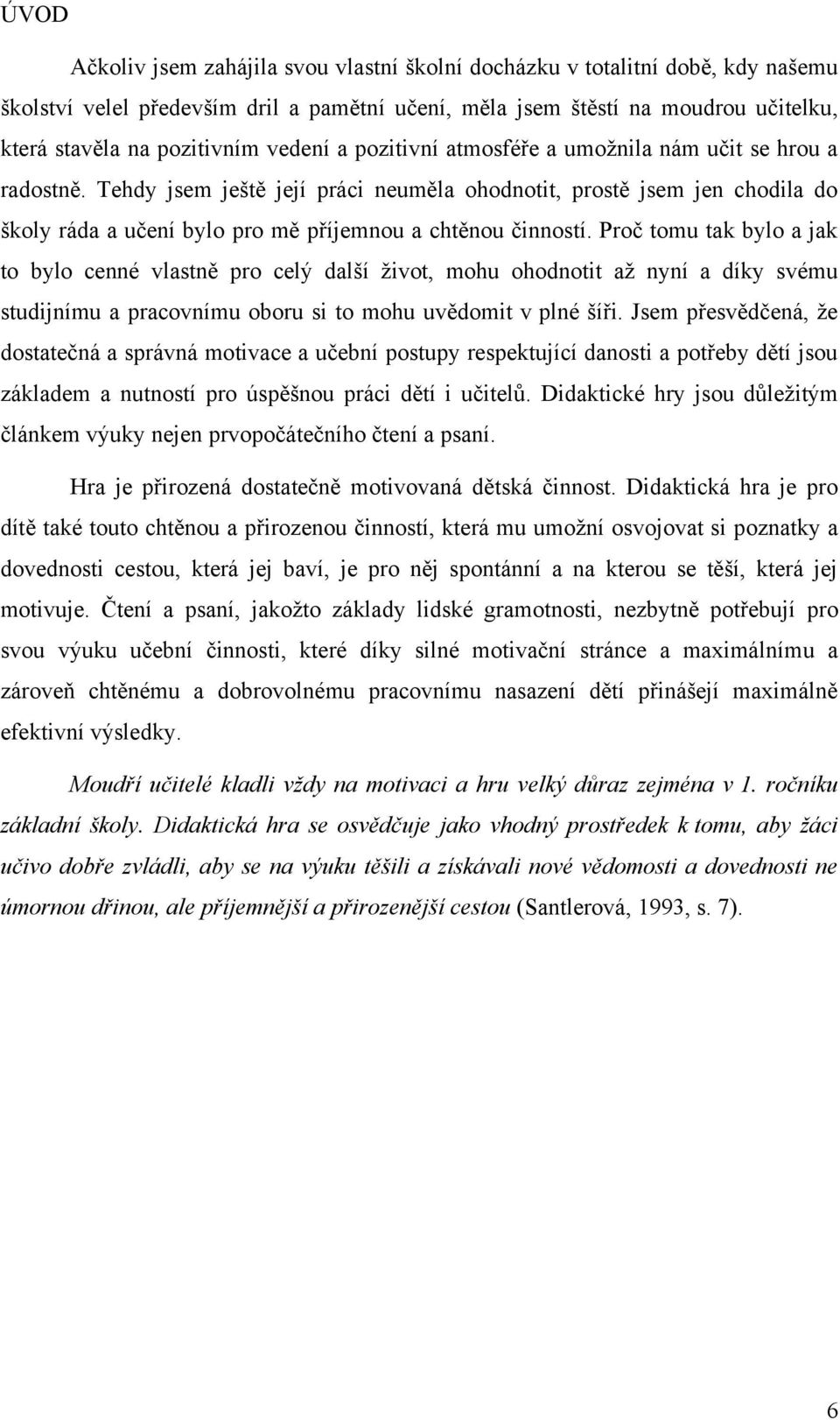 ÚVOD

Ačkoliv jsem zahájila svou vlastní školní docházku v totalitní době, kdy našemu školství velel především dril a pamětní učení, měla jsem štěstí na moudrou učitelku, která stavěla na pozitivním vedení a pozitivní atmosféře a umožnila nám učit se hrou a radostně. Tehdy jsem ještě její práci neuměla ohodnotit, prostě jsem jen chodila do školy ráda a učení bylo pro mě příjemnou a chtěnou činností. Proč tomu tak bylo a jak to bylo cenné vlastně pro celý další život, mohu ohodnotit až nyní a díky svému studijnímu a pracovnímu oboru si to mohu uvědomit v plné šíři. Jsem přesvědčená, že dostatečná a správná motivace a učební postupy respektující danosti a potřeby dětí jsou základem a nutností pro úspěšnou práci dětí i učitelů. Didaktické hry jsou důležitým článkem výuky nejen prvopočátečního čtení a psaní.

Hra je přirozená dostatečně motivovaná dětská činnost. Didaktická hra je pro dítě také touto chtěnou a přirozenou činností, která mu umožní osvojovat si poznatky a dovednosti cestou, která jej baví, je pro něj spontánní a na kterou se těší, která jej motivuje. Čtení a psaní, jakožto základy lidské gramotnosti, nezbytně potřebují pro svou výuku učební činnosti, které díky silné motivační stránce a maximálnímu a zároveň chtěnému a dobrovolnému pracovnímu nasazení dětí přinášejí maximálně efektivní výsledky.

Moudří učitelé kladli vždy na motivaci a hru velký důraz zejména v 1. ročníku základní školy. Didaktická hra se osvědčuje jako vhodný prostředek k tomu, aby žáci učivo dobře zvládli, aby se na výuku těšili a získávali nové vědomosti a dovednosti ne úmornou dřinou, ale příjemnější a přirozenější cestou (Santlerová, 1993, s. 7).

6